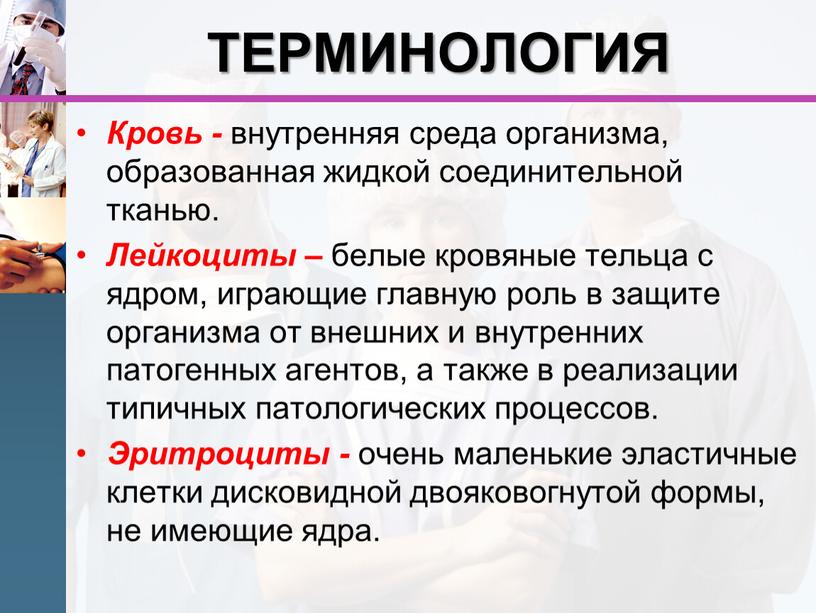 ТЕРМИНОЛОГИЯ

• Кровь - внутренняя среда организма, образованная жидкой соединительной тканью.

• Лейкоциты – белые кровяные тельца с ядром, играющие главную роль в защите организма от внешних и внутренних патогенных агентов, а также в реализации типичных патологических процессов.

• Эритроциты - очень маленькие эластичные клетки дисковидной двояковогнутой формы, не имеющие ядра.